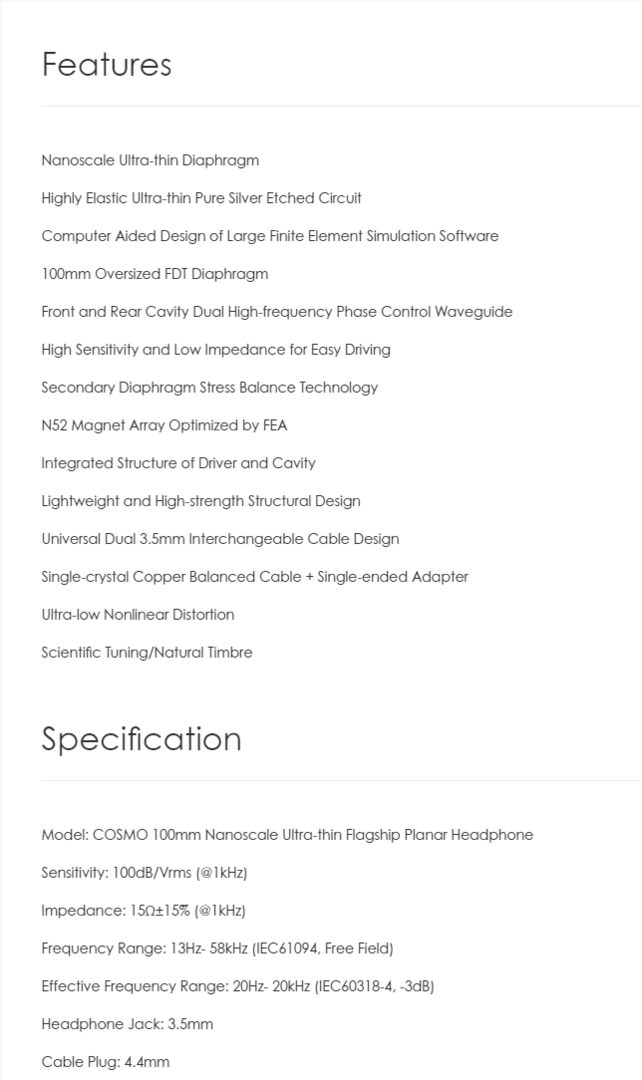 Features

Nanoscale Ultra-thin Diaphragm

Highly Elastic Ultra-thin Pure Silver Etched Circuit

Computer Aided Design of Large Finite Element Simulation Software

100mm Oversized FDT Diaphragm

Front and Rear Cavity Dual High-frequency Phase Control Waveguide

High Sensitivity and Low Impedance for Easy Driving

Secondary Diaphragm Stress Balance Technology

N52 Magnet Array Optimized by FEA

Integrated Structure of Driver and Cavity

Lightweight and High-strength Structural Design

Universal Dual 3.5mm Interchangeable Cable Design

Single-crystal Copper Balanced Cable + Single-ended Adapter

Ultra-low Nonlinear Distortion

Scientific Tuning/Natural Timbre

Specification

Model: COSMO 100mm Nanoscale Ultra-thin Flagship Planar Headphone

Sensitivity: 100dB/Vrms (@1kHz)

Impedance: 15Ω±15% (@1kHz)

Frequency Range: 13Hz- 58kHz (IEC61094, Free Field)

Effective Frequency Range: 20Hz- 20kHz (IEC60318-4, -3dB)

Headphone Jack: 3.5mm

Cable Plug: 4.4mm